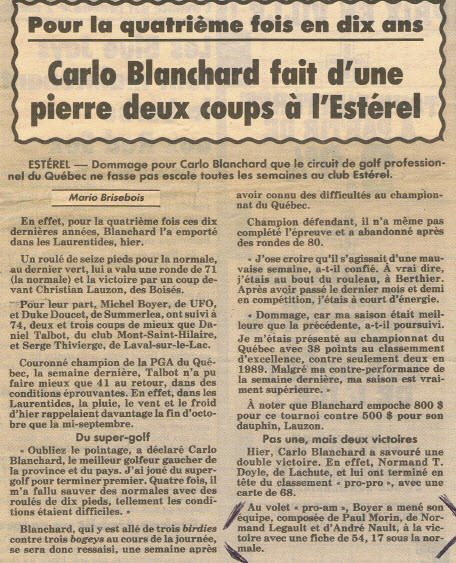 Pour la quatrième fois en dix ans

Carlo Blanchard fait d'une pierre deux coups à l'Estérel

ESTÉREL — Dommage pour Carlo Blanchard que le circuit de golf professionnel du Québec ne fasse pas escale toutes les semaines au club Estérel.

Mario Brisebois

En effet, pour la quatrième fois ces dix dernières années, Blanchard l'a emporté dans les Laurentides, hier.

Un roulé de seize pieds pour la normale, au dernier vert, lui a valu une ronde de 71 (la normale) et la victoire par un coup devant Christian Lauzon, des Boisés.

Pour leur part, Michel Boyer, de UFO, et Duke Doucet, de Summerlea, ont suivi à 74, deux et trois coups de mieux que Daniel Talbot, du club Mont-Saint-Hilaire, et Serge Thivierge, de Laval-sur-le-Lac.

Couronné champion de la PGA du Québec, la semaine dernière, Talbot n'a pu faire mieux que 41 au retour, dans des conditions éprouvantes. En effet, dans les Laurentides, la pluie, le vent et le froid d'hier rappelaient davantage la fin d'octobre que la mi-septembre.

Du super-golf

« Oubliez le pointage, a déclaré Carlo Blanchard, le meilleur golfeur gaucher de la province et du pays. J'ai joué du super-golf pour terminer premier. Quatre fois, il m'a fallu sauver des normales avec des roulés de dix pieds, tellement les conditions étaient difficiles. »

Blanchard, qui y est allé de trois birdies contre trois bogeys au cours de la journée, se sera donc ressaisi, une semaine après avoir connu des difficultés au championnat du Québec.

Champion défendant, il n'a même pas complété l'épreuve et a abandonné après des rondes de 80.

« J'ose croire qu'il s'agissait d'une mauvaise semaine, a-t-il confié. À vrai dire, j'étais au bout du rouleau, à Berthier. Après avoir passé le dernier mois et demi en compétition, j'étais à court d'énergie.

« Dommage, car ma saison était meilleure que la précédente, a-t-il poursuivi. Je m'étais présenté au championnat du Québec avec 38 points au classemment d'excellence, contre seulement deux en 1989. Malgré ma contre-performance de la semaine dernière, ma saison est vraiment supérieure. »

À noter que Blanchard empoche 800 $ pour ce tournoi contre 500 $ pour son dauphin, Lauzon.

Pas une, mais deux victoires

Hier, Carlo Blanchard a savouré une double victoire. En effet, Normand T. Doyle, de Lachute, et lui ont terminé en tête du classement « pro-pro », avec une carte de 68.

Au volet « pro-am », Boyer a mené son équipe, composée de Paul Morin, de Normand Legault et d'André Nault, à la victoire avec une fiche de 54, 17 sous la normale.